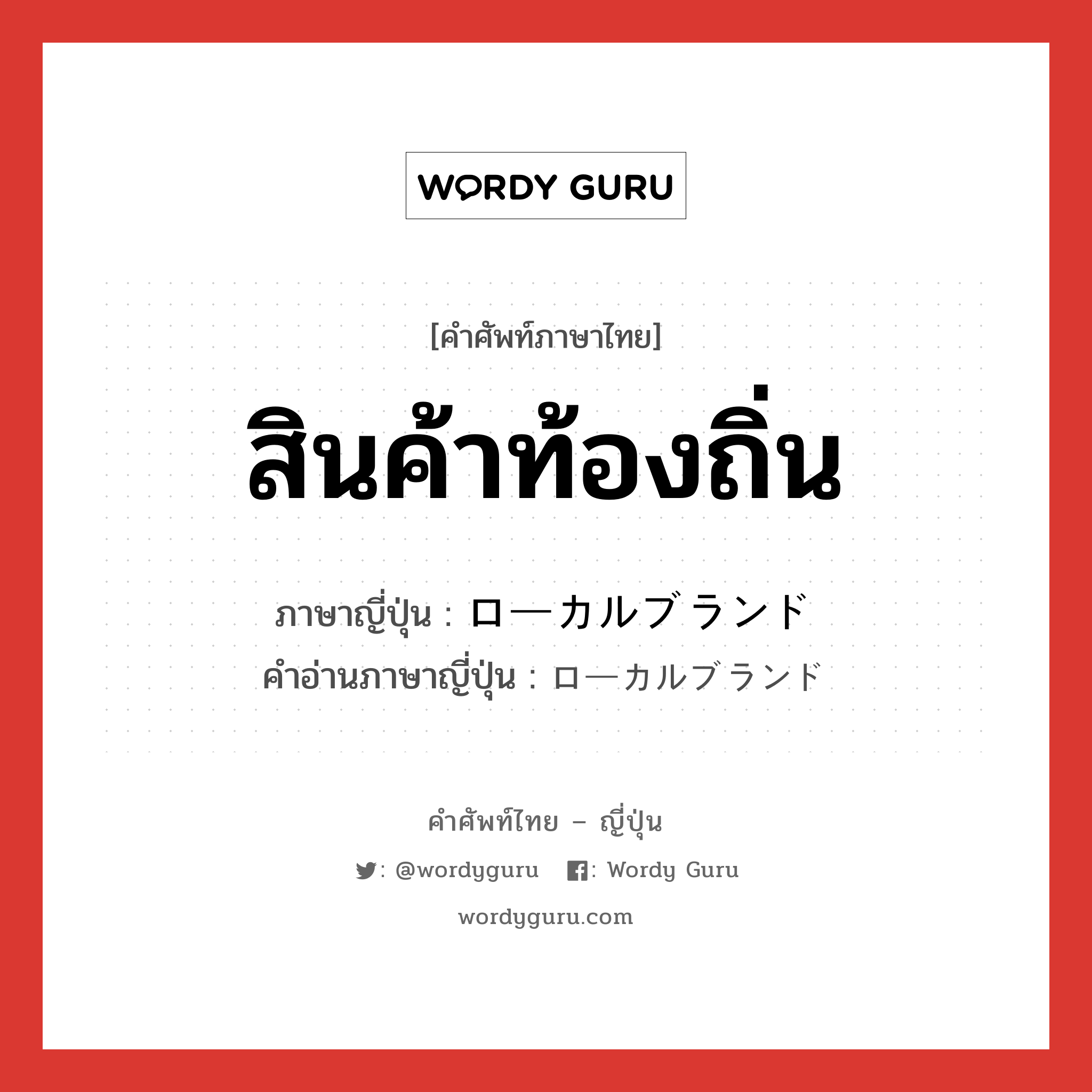 WORDY GURU

[คำศัพท์ภาษาไทย]

สินค้าท้องถิ่น

ภาษาญี่ปุ่น : ローカルブランド
คำอ่านภาษาญี่ปุ่น : ローカルブランド

คำศัพท์ไทย – ญี่ปุ่น

: @wordyguru : Wordy Guru

wordyguru.com